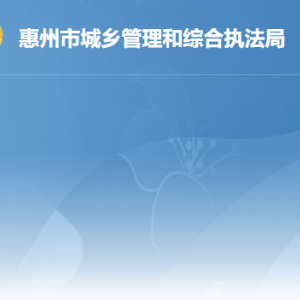 惠州市城乡管理和综合执法局